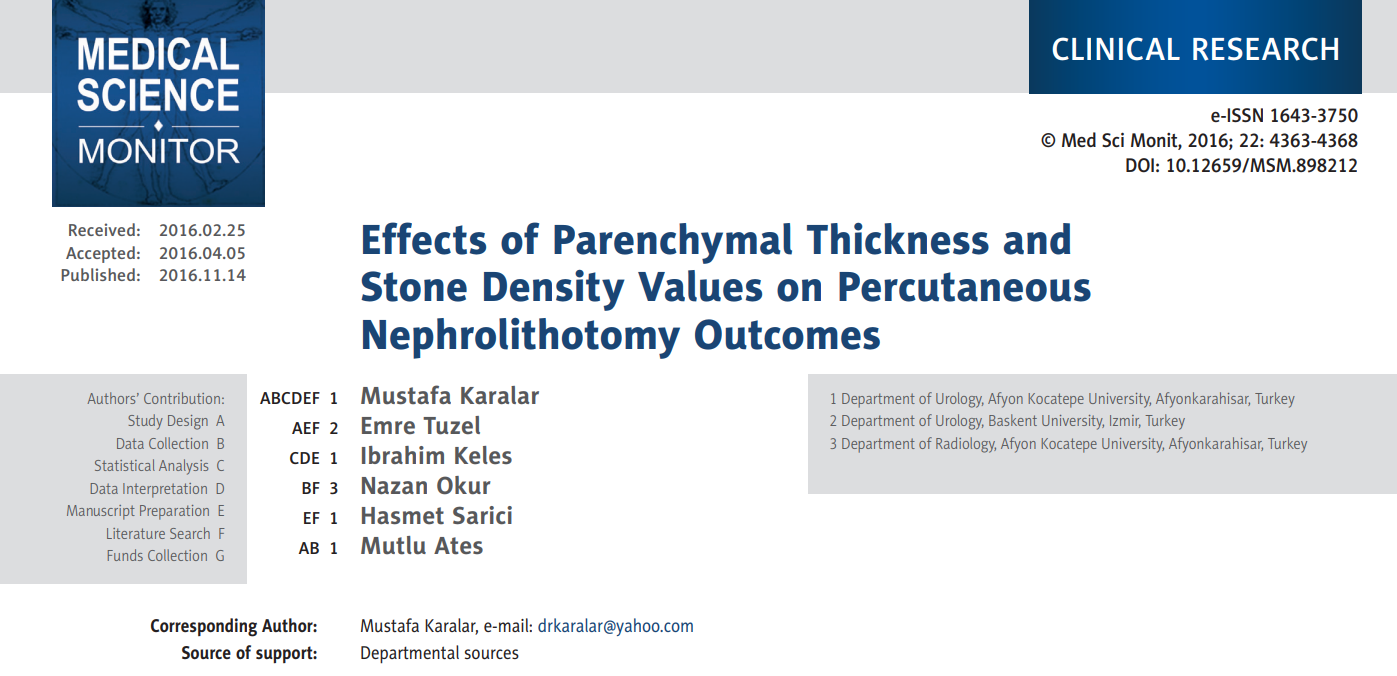 MEDICAL SCIENCE MONITOR

CLINICAL RESEARCH

e-ISSN 1643-3750
© Med Sci Monit, 2016; 22: 4363-4368
DOI: 10.12659/MSM.898212

Received: 2016.02.25
Accepted: 2016.04.05
Published: 2016.11.14

Effects of Parenchymal Thickness and Stone Density Values on Percutaneous Nephrolithotomy Outcomes

Authors' Contribution:
Study Design A
Data Collection B
Statistical Analysis C
Data Interpretation D
Manuscript Preparation E
Literature Search F
Funds Collection G

ABCDEF 1 Mustafa Karalar
AEF 2 Emre Tuzel
CDE 1 Ibrahim Keles
BF 3 Nazan Okur
EF 1 Hasmet Sarici
AB 1 Mutlu Ates

1 Department of Urology, Afyon Kocatepe University, Afyonkarahisar, Turkey
2 Department of Urology, Baskent University, Izmir, Turkey
3 Department of Radiology, Afyon Kocatepe University, Afyonkarahisar, Turkey

Corresponding Author: Mustafa Karalar, e-mail: drkaralar@yahoo.com
Source of support: Departmental sources